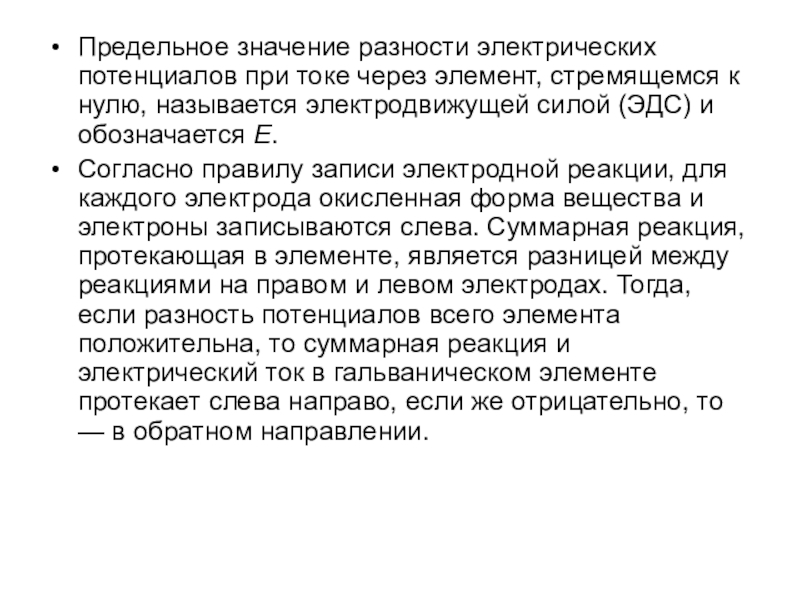 • Предельное значение разности электрических потенциалов при токе через элемент, стремящемся к нулю, называется электродвижущей силой (ЭДС) и обозначается $E$.

• Согласно правилу записи электродной реакции, для каждого электрода окисленная форма вещества и электроны записываются слева. Суммарная реакция, протекающая в элементе, является разницей между реакциями на правом и левом электродах. Тогда, если разность потенциалов всего элемента положительна, то суммарная реакция и электрический ток в гальваническом элементе протекает слева направо, если же отрицательно, то — в обратном направлении.